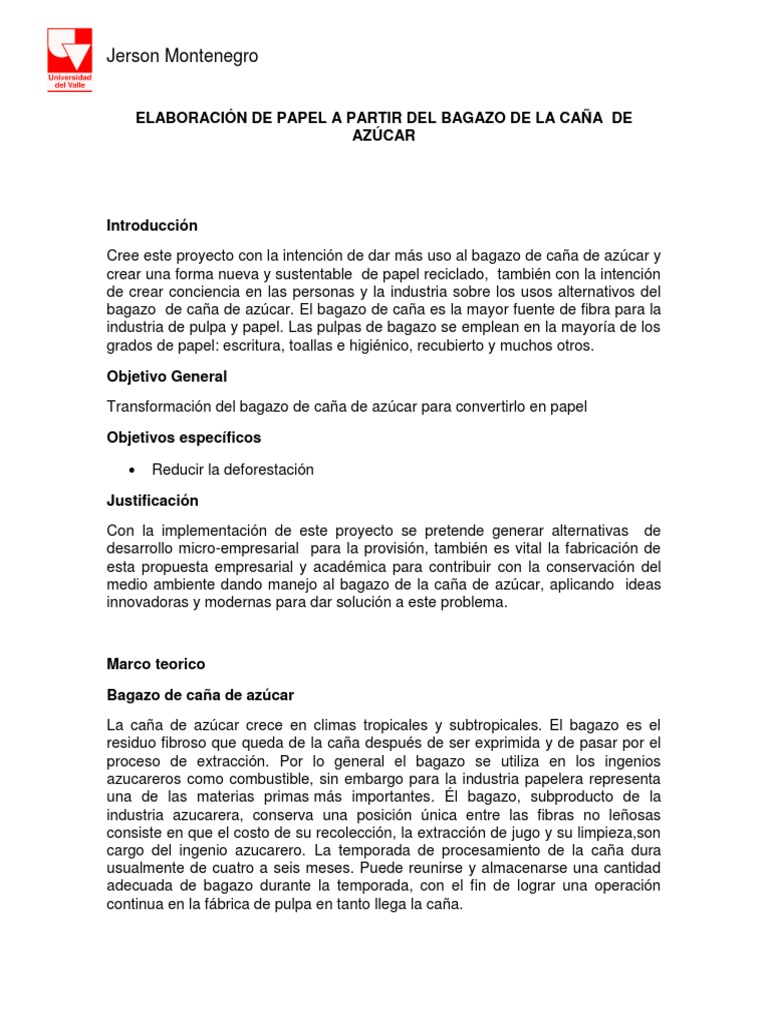 Universidad del Valle

Jerson Montenegro

ELABORACIÓN DE PAPEL A PARTIR DEL BAGAZO DE LA CAÑA DE AZÚCAR

Introducción

Cree este proyecto con la intención de dar más uso al bagazo de caña de azúcar y crear una forma nueva y sustentable de papel reciclado, también con la intención de crear conciencia en las personas y la industria sobre los usos alternativos del bagazo de caña de azúcar. El bagazo de caña es la mayor fuente de fibra para la industria de pulpa y papel. Las pulpas de bagazo se emplean en la mayoría de los grados de papel: escritura, toallas e higiénico, recubierto y muchos otros.

Objetivo General

Transformación del bagazo de caña de azúcar para convertirlo en papel

Objetivos específicos

• Reducir la deforestación

Justificación

Con la implementación de este proyecto se pretende generar alternativas de desarrollo micro-empresarial para la provisión, también es vital la fabricación de esta propuesta empresarial y académica para contribuir con la conservación del medio ambiente dando manejo al bagazo de la caña de azúcar, aplicando ideas innovadoras y modernas para dar solución a este problema.

Marco teorico

Bagazo de caña de azúcar

La caña de azúcar crece en climas tropicales y subtropicales. El bagazo es el residuo fibroso que queda de la caña después de ser exprimida y de pasar por el proceso de extracción. Por lo general el bagazo se utiliza en los ingenios azucareros como combustible, sin embargo para la industria papelera representa una de las materias primas más importantes. Él bagazo, subproducto de la industria azucarera, conserva una posición única entre las fibras no leñosas consiste en que el costo de su recolección, la extracción de jugo y su limpieza,son cargo del ingenio azucarero. La temporada de procesamiento de la caña dura usualmente de cuatro a seis meses. Puede reunirse y almacenarse una cantidad adecuada de bagazo durante la temporada, con el fin de lograr una operación continua en la fábrica de pulpa en tanto llega la caña.